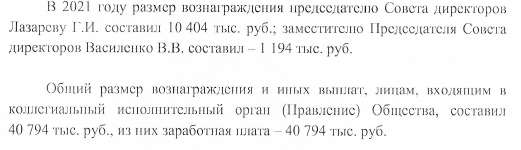 В 2021 году размер вознаграждения председателю Совета директоров Лазареву Г.И. составил 10 404 тыс. руб.; заместителю Председателя Совета директоров Василенко В.В. составил – 1 194 тыс. руб.

Общий размер вознаграждения и иных выплат, лицам, входящим в коллегиальный исполнительный орган (Правление) Общества, составил 40 794 тыс. руб., из них заработная плата – 40 794 тыс. руб.